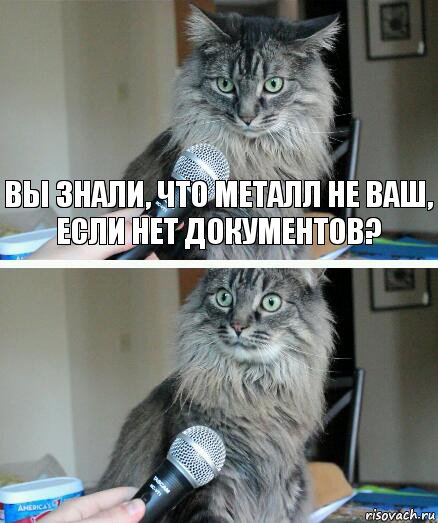 ВЫ ЗНАЛИ, ЧТО МЕТАЛЛ НЕ ВАШ, ЕСЛИ НЕТ ДОКУМЕНТОВ?

AMERICA'S

risovach.ru